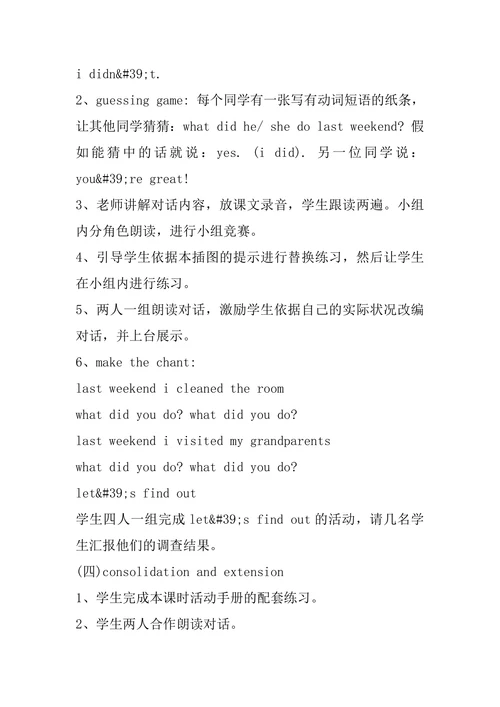 i didn&#39;t.

2、guessing game: 每个同学有一张写有动词短语的纸条，让其他同学猜猜：what did he/ she do last weekend? 假如能猜中的话就说：yes. (i did). 另一位同学说：you&#39;re great!

3、老师讲解对话内容，放课文录音，学生跟读两遍。小组内分角色朗读，进行小组竞赛。

4、引导学生依据本插图的提示进行替换练习，然后让学生在小组内进行练习。

5、两人一组朗读对话，激励学生依据自己的实际状况改编对话，并上台展示。

6、make the chant:

last weekend i cleaned the room

what did you do? what did you do?

last weekend i visited my grandparents

what did you do? what did you do?

let&#39;s find out

学生四人一组完成 let&#39;s find out 的活动，请几名学生汇报他们的调查结果。

(四)consolidation and extension

1、学生完成本课时活动手册的配套练习。

2、学生两人合作朗读对话。